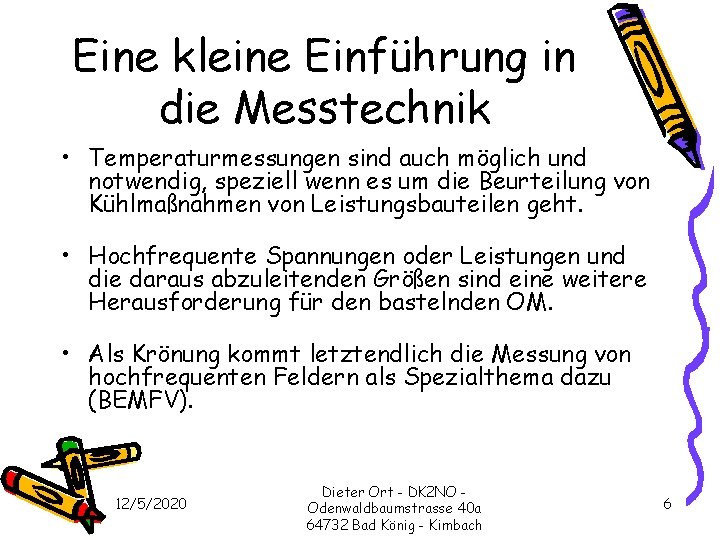 Eine kleine Einführung in die Messtechnik

• Temperaturmessungen sind auch möglich und notwendig, speziell wenn es um die Beurteilung von Kühlmaßnahmen von Leistungsbauteilen geht.

• Hochfrequente Spannungen oder Leistungen und die daraus abzuleitenden Größen sind eine weitere Herausforderung für den bastelnden OM.

• Als Krönung kommt letztendlich die Messung von hochfrequenten Feldern als Spezialthema dazu (BEMFV).

12/5/2020

Dieter Ort - DK2NO - Odenwaldbaumstrasse 40a 64732 Bad König - Kimbach

6